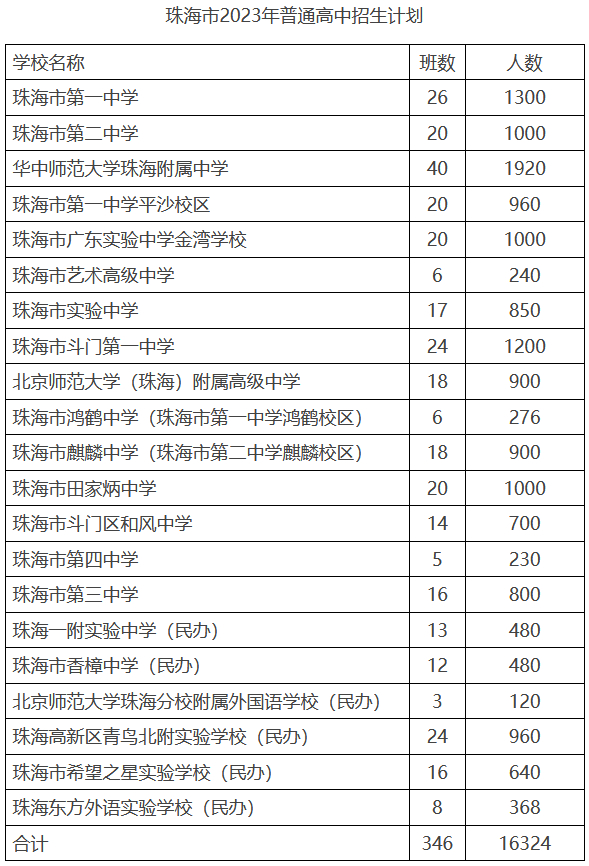 珠海市2023年普通高中招生计划

| 学校名称 | 班数 | 人数 |
|---|---|---|
| 珠海市第一中学 | 26 | 1300 |
| 珠海市第二中学 | 20 | 1000 |
| 华中师范大学珠海附属中学 | 40 | 1920 |
| 珠海市第一中学平沙校区 | 20 | 960 |
| 珠海市广东实验中学金湾学校 | 20 | 1000 |
| 珠海市艺术高级中学 | 6 | 240 |
| 珠海市实验中学 | 17 | 850 |
| 珠海市斗门第一中学 | 24 | 1200 |
| 北京师范大学（珠海）附属高级中学 | 18 | 900 |
| 珠海市鸿鹤中学（珠海市第一中学鸿鹤校区） | 6 | 276 |
| 珠海市麒麟中学（珠海市第二中学麒麟校区） | 18 | 900 |
| 珠海市田家炳中学 | 20 | 1000 |
| 珠海市斗门区和风中学 | 14 | 700 |
| 珠海市第四中学 | 5 | 230 |
| 珠海市第三中学 | 16 | 800 |
| 珠海一附实验中学（民办） | 13 | 480 |
| 珠海市香樟中学（民办） | 12 | 480 |
| 北京师范大学珠海分校附属外国语学校（民办） | 3 | 120 |
| 珠海高新区青鸟北附实验学校（民办） | 24 | 960 |
| 珠海市希望之星实验学校（民办） | 16 | 640 |
| 珠海东方外语实验学校（民办） | 8 | 368 |
| 合计 | 346 | 16324 |